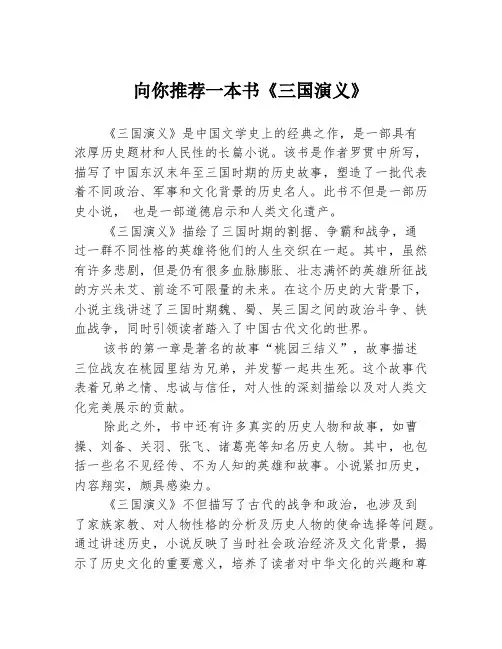 向你推荐一本书《三国演义》

《三国演义》是中国文学史上的经典之作，是一部具有浓厚历史题材和人民性的长篇小说。该书是作者罗贯中所写，描写了中国东汉末年至三国时期的历史故事，塑造了一批代表着不同政治、军事和文化背景的历史名人。此书不但是一部历史小说， 也是一部道德启示和人类文化遗产。

《三国演义》描绘了三国时期的割据、争霸和战争，通过一群不同性格的英雄将他们的人生交织在一起。其中，虽然有许多悲剧，但是仍有很多血脉膨胀、壮志满怀的英雄所征战的方兴未艾、前途不可限量的未来。在这个历史的大背景下，小说主线讲述了三国时期魏、蜀、吴三国之间的政治斗争、铁血战争，同时引领读者踏入了中国古代文化的世界。

该书的第一章是著名的故事“桃园三结义”，故事描述三位战友在桃园里结为兄弟，并发誓一起共生死。这个故事代表着兄弟之情、忠诚与信任，对人性的深刻描绘以及对人类文化完美展示的贡献。

除此之外，书中还有许多真实的历史人物和故事，如曹操、刘备、关羽、张飞、诸葛亮等知名历史人物。其中，也包括一些名不见经传、不为人知的英雄和故事。小说紧扣历史，内容翔实，颇具感染力。

《三国演义》不但描写了古代的战争和政治，也涉及到了家族家教、对人物性格的分析及历史人物的使命选择等问题。通过讲述历史，小说反映了当时社会政治经济及文化背景，揭示了历史文化的重要意义，培养了读者对中华文化的兴趣和尊